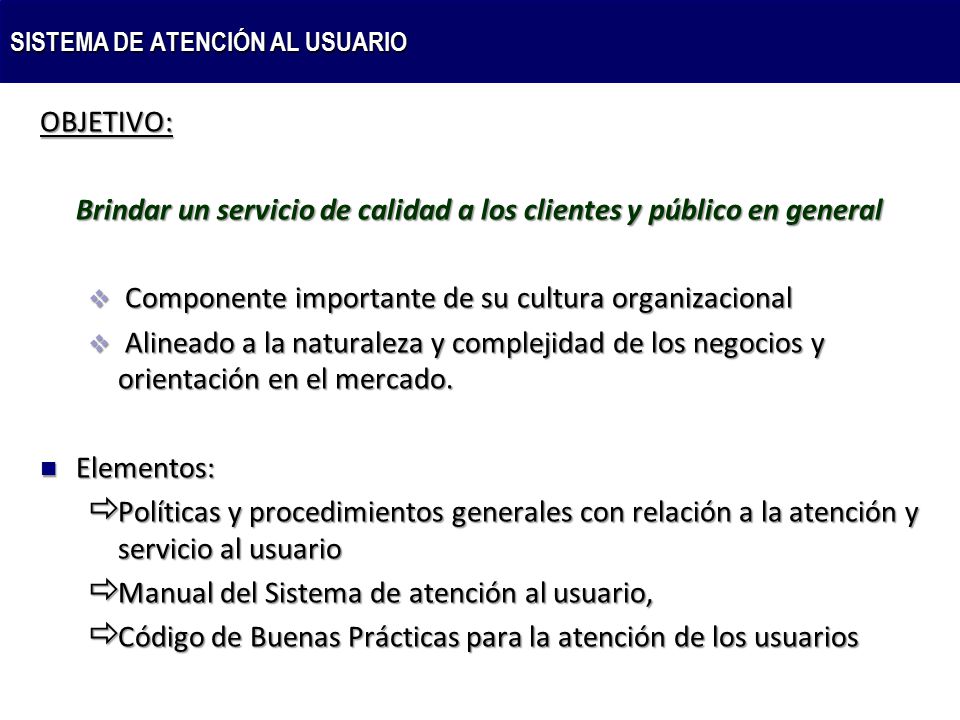 SISTEMA DE ATENCIÓN AL USUARIO

OBJETIVO:

Brindar un servicio de calidad a los clientes y público en general

❖ Componente importante de su cultura organizacional

❖ Alineado a la naturaleza y complejidad de los negocios y orientación en el mercado.

■ Elementos:

⇨Políticas y procedimientos generales con relación a la atención y servicio al usuario

⇨Manual del Sistema de atención al usuario,

⇨Código de Buenas Prácticas para la atención de los usuarios